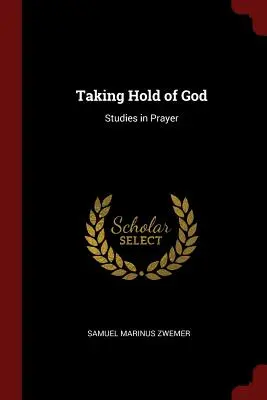 Taking Hold of God

Studies in Prayer

Scholar
SELECT

SAMUEL MARINUS ZWEMER